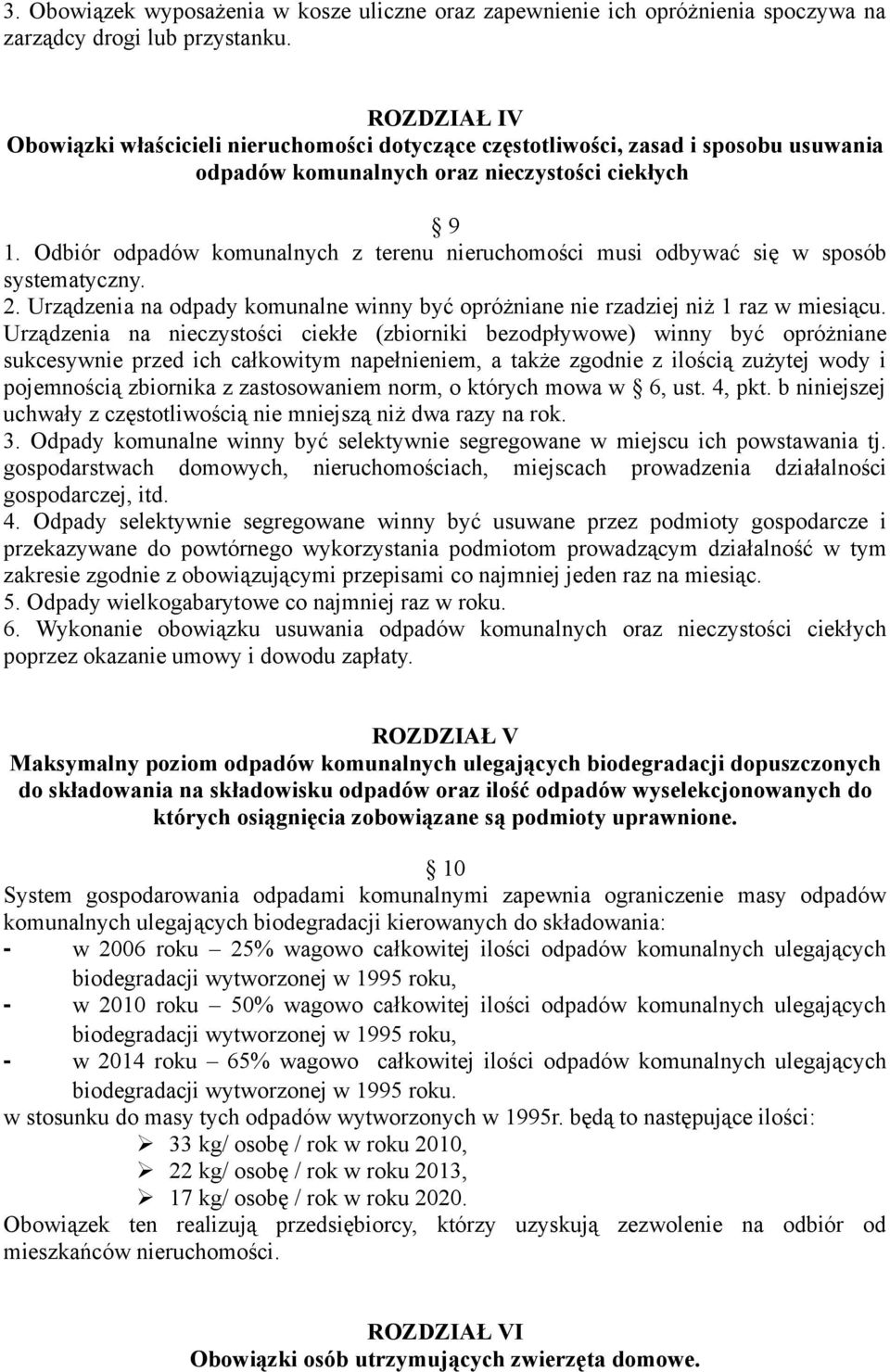 3. Obowiązek wyposażenia w kosze uliczne oraz zapewnienie ich opróżnienia spoczywa na zarządcy drogi lub przystanku.

ROZDZIAŁ IV
Obowiązki właścicieli nieruchomości dotyczące częstotliwości, zasad i sposobu usuwania odpadów komunalnych oraz nieczystości ciekłych

§ 9
1. Odbiór odpadów komunalnych z terenu nieruchomości musi odbywać się w sposób systematyczny.
2. Urządzenia na odpady komunalne winny być opróżniane nie rzadziej niż 1 raz w miesiącu. Urządzenia na nieczystości ciekłe (zbiorniki bezodpływowe) winny być opróżniane sukcesywnie przed ich całkowitym napełnieniem, a także zgodnie z ilością zużytej wody i pojemnością zbiornika z zastosowaniem norm, o których mowa w § 6, ust. 4, pkt. b niniejszej uchwały z częstotliwością nie mniejszą niż dwa razy na rok.
3. Odpady komunalne winny być selektywnie segregowane w miejscu ich powstawania tj. gospodarstwach domowych, nieruchomościach, miejscach prowadzenia działalności gospodarczej, itd.
4. Odpady selektywnie segregowane winny być usuwane przez podmioty gospodarcze i przekazywane do powtórnego wykorzystania podmiotom prowadzącym działalność w tym zakresie zgodnie z obowiązującymi przepisami co najmniej jeden raz na miesiąc.
5. Odpady wielkogabarytowe co najmniej raz w roku.
6. Wykonanie obowiązku usuwania odpadów komunalnych oraz nieczystości ciekłych poprzez okazanie umowy i dowodu zapłaty.

ROZDZIAŁ V
Maksymalny poziom odpadów komunalnych ulegających biodegradacji dopuszczonych do składowania na składowisku odpadów oraz ilość odpadów wyselekcjonowanych do których osiągnięcia zobowiązane są podmioty uprawnione.

§ 10
System gospodarowania odpadami komunalnymi zapewnia ograniczenie masy odpadów komunalnych ulegających biodegradacji kierowanych do składowania:
- w 2006 roku – 25% wagowo całkowitej ilości odpadów komunalnych ulegających biodegradacji wytworzonej w 1995 roku,
- w 2010 roku – 50% wagowo całkowitej ilości odpadów komunalnych ulegających biodegradacji wytworzonej w 1995 roku,
- w 2014 roku – 65% wagowo całkowitej ilości odpadów komunalnych ulegających biodegradacji wytworzonej w 1995 roku.
w stosunku do masy tych odpadów wytworzonych w 1995r. będą to następujące ilości:
➢ 33 kg/ osobę / rok w roku 2010,
➢ 22 kg/ osobę / rok w roku 2013,
➢ 17 kg/ osobę / rok w roku 2020.
Obowiązek ten realizują przedsiębiorcy, którzy uzyskują zezwolenie na odbiór od mieszkańców nieruchomości.

ROZDZIAŁ VI
Obowiązki osób utrzymujących zwierzęta domowe.